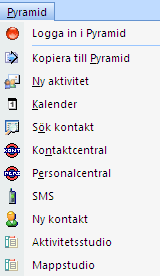 Pyramid

Logga in i Pyramid

Kopiera till Pyramid

Ny aktivitet

Kalender

Sök kontakt

Kontaktcentral

Personalcentral

SMS

Ny kontakt

Aktivitetsstudio

Mappstudio